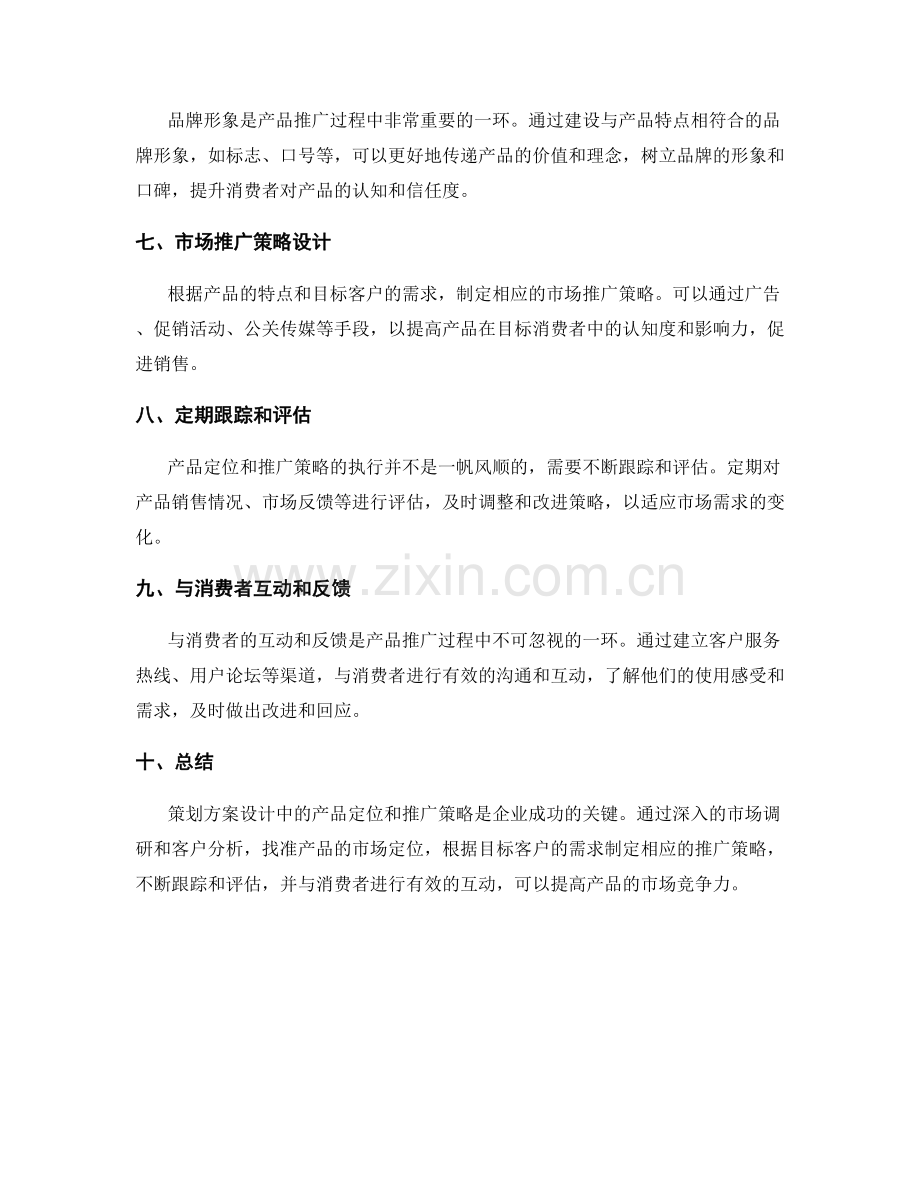 品牌形象是产品推广过程中非常重要的一环。通过建设与产品特点相符合的品牌形象，如标志、口号等，可以更好地传递产品的价值和理念，树立品牌的形象和口碑，提升消费者对产品的认知和信任度。

七、市场推广策略设计

根据产品的特点和目标客户的需求，制定相应的市场推广策略。可以通过广告、促销活动、公关传媒等手段，以提高产品在目标消费者中的认知度和影响力，促进销售。

八、定期跟踪和评估

产品定位和推广策略的执行并不是一帆风顺的，需要不断跟踪和评估。定期对产品销售情况、市场反馈等进行评估，及时调整和改进策略，以适应市场需求的变化。

九、与消费者互动和反馈

与消费者的互动和反馈是产品推广过程中不可忽视的一环。通过建立客户服务热线、用户论坛等渠道，与消费者进行有效的沟通和互动，了解他们的使用感受和需求，及时做出改进和回应。

十、总结

策划方案设计中的产品定位和推广策略是企业成功的关键。通过深入的市场调研和客户分析，找准产品的市场定位，根据目标客户的需求制定相应的推广策略，不断跟踪和评估，并与消费者进行有效的互动，可以提高产品的市场竞争力。

www.zixin.com.cn